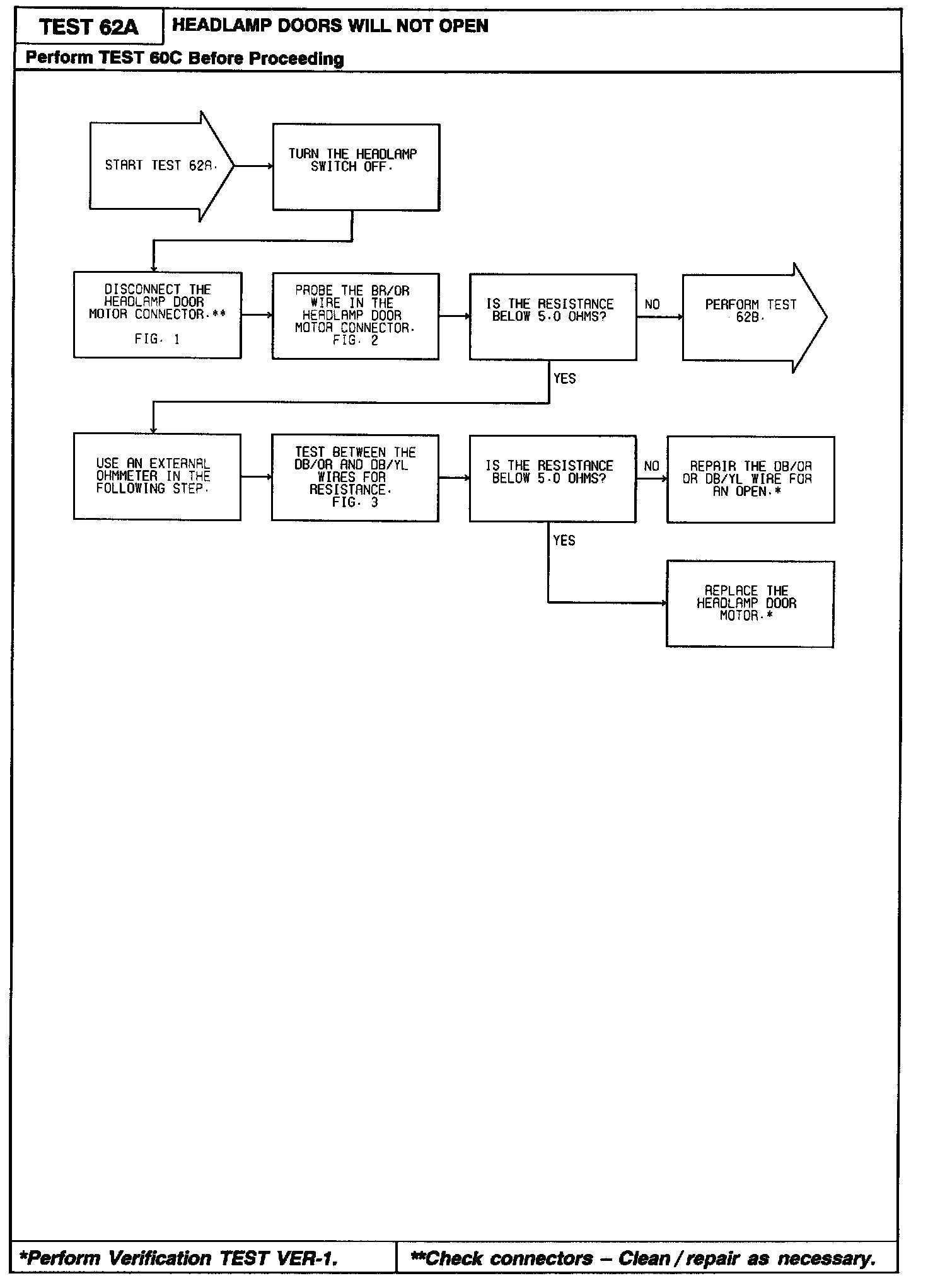 TEST 62A

HEADLAMP DOORS WILL NOT OPEN

Perform TEST 60C Before Proceeding

START TEST 62A.

TURN THE HEADLAMP SWITCH OFF.

DISCONNECT THE HEADLAMP DOOR MOTOR CONNECTOR.**
FIG. 1

PROBE THE BR/OR WIRE IN THE HEADLAMP DOOR MOTOR CONNECTOR.
FIG. 2

IS THE RESISTANCE BELOW 5.0 OHMS?

NO

PERFORM TEST 62B.

YES

USE AN EXTERNAL OHMMETER IN THE FOLLOWING STEP.

TEST BETWEEN THE DB/OR AND DB/YL WIRES FOR RESISTANCE.
FIG. 3

IS THE RESISTANCE BELOW 5.0 OHMS?

NO

REPAIR THE DB/OR OR DB/YL WIRE FOR AN OPEN.*

YES

REPLACE THE HEADLAMP DOOR MOTOR.*

*Perform Verification TEST VER-1.

**Check connectors – Clean / repair as necessary.